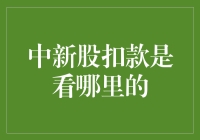 中新股扣款是看哪里的